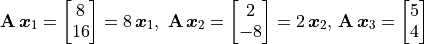 $\mathbf{A}\,\boldsymbol{x}_1 = \begin{bmatrix} 8 \\ 16 \end{bmatrix} = 8\,\boldsymbol{x}_1,\ \mathbf{A}\,\boldsymbol{x}_2 = \begin{bmatrix} 2 \\ -8 \end{bmatrix} = 2\,\boldsymbol{x}_2,\ \mathbf{A}\,\boldsymbol{x}_3 = \begin{bmatrix} 5 \\ 4 \end{bmatrix}$